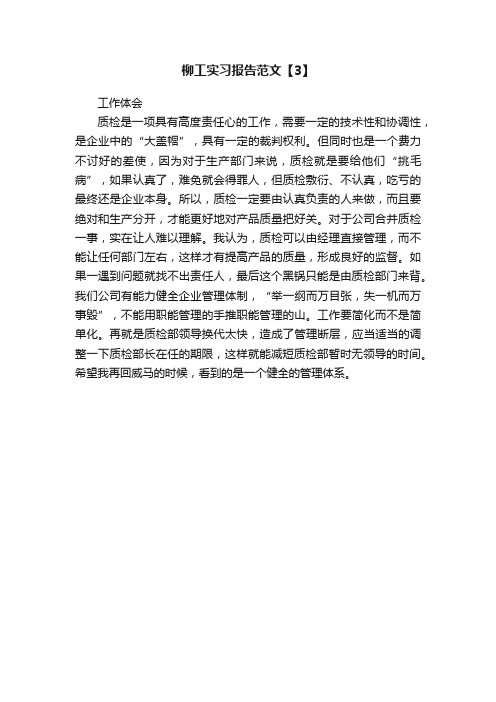 柳工实习报告范文【3】

工作体会

质检是一项具有高度责任心的工作，需要一定的技术性和协调性，是企业中的“大盖帽”，具有一定的裁判权利。但同时也是一个费力不讨好的差使，因为对于生产部门来说，质检就是要给他们“挑毛病”，如果认真了，难免就会得罪人，但质检敷衍、不认真，吃亏的最终还是企业本身。所以，质检一定要由认真负责的人来做，而且要绝对和生产分开，才能更好地对产品质量把好关。对于公司合并质检一事，实在让人难以理解。我认为，质检可以由经理直接管理，而不能让任何部门左右，这样才有提高产品的质量，形成良好的监督。如果一遇到问题就找不出责任人，最后这个黑锅只能是由质检部门来背。我们公司有能力健全企业管理体制，“举一纲而万目张，失一机而万事毁”，不能用职能管理的手推职能管理的山。工作要简化而不是简单化。再就是质检部领导换代太快，造成了管理断层，应当适当的调整一下质检部长在任的期限，这样就能减短质检部暂时无领导的时间。希望我再回威马的时候，看到的是一个健全的管理体系。